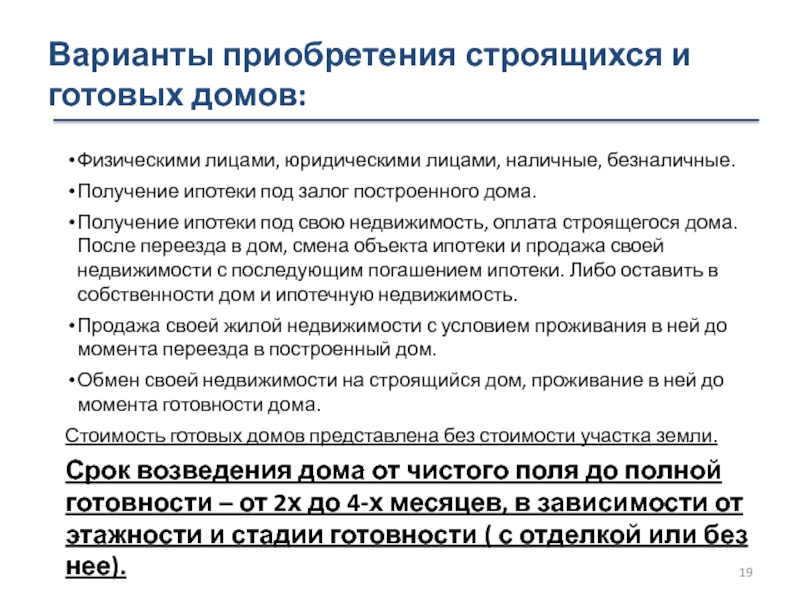 Варианты приобретения строящихся и готовых домов:

•Физическими лицами, юридическими лицами, наличные, безналичные.

•Получение ипотеки под залог построенного дома.

•Получение ипотеки под свою недвижимость, оплата строящегося дома. После переезда в дом, смена объекта ипотеки и продажа своей недвижимости с последующим погашением ипотеки. Либо оставить в собственности дом и ипотечную недвижимость.

•Продажа своей жилой недвижимости с условием проживания в ней до момента переезда в построенный дом.

•Обмен своей недвижимости на строящийся дом, проживание в ней до момента готовности дома.

Стоимость готовых домов представлена без стоимости участка земли.

Срок возведения дома от чистого поля до полной готовности – от 2х до 4-х месяцев, в зависимости от этажности и стадии готовности ( с отделкой или без нее).

19